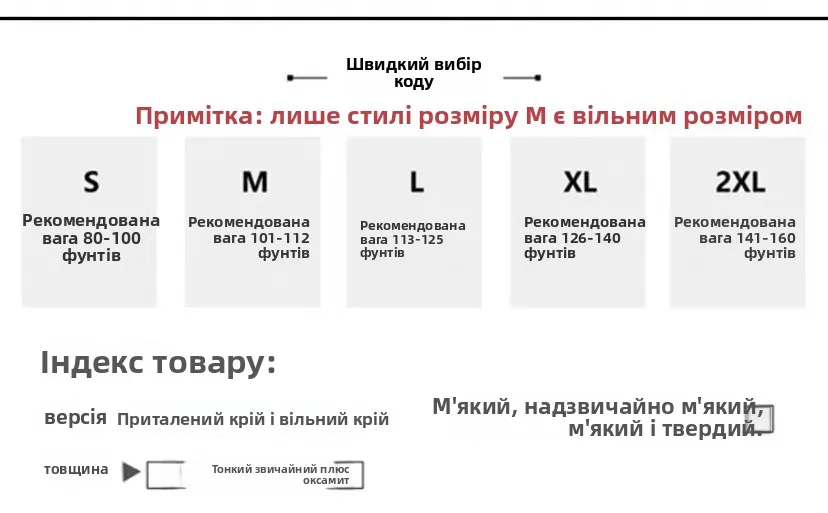 Швидкий вибір коду

Примітка: лише стилі розміру M є вільним розміром

S
Рекомендована вага 80-100 фунтів

M
Рекомендована вага 101-112 фунтів

L
Рекомендована вага 113-125 фунтів

XL
Рекомендована вага 126-140 фунтів

2XL
Рекомендована вага 141-160 фунтів

Індекс товару:

версія Приталений крій і вільний крій

М'який, надзвичайно м'який, м'який і твердий.

товщина

Тонкий звичайний плюс оксамит